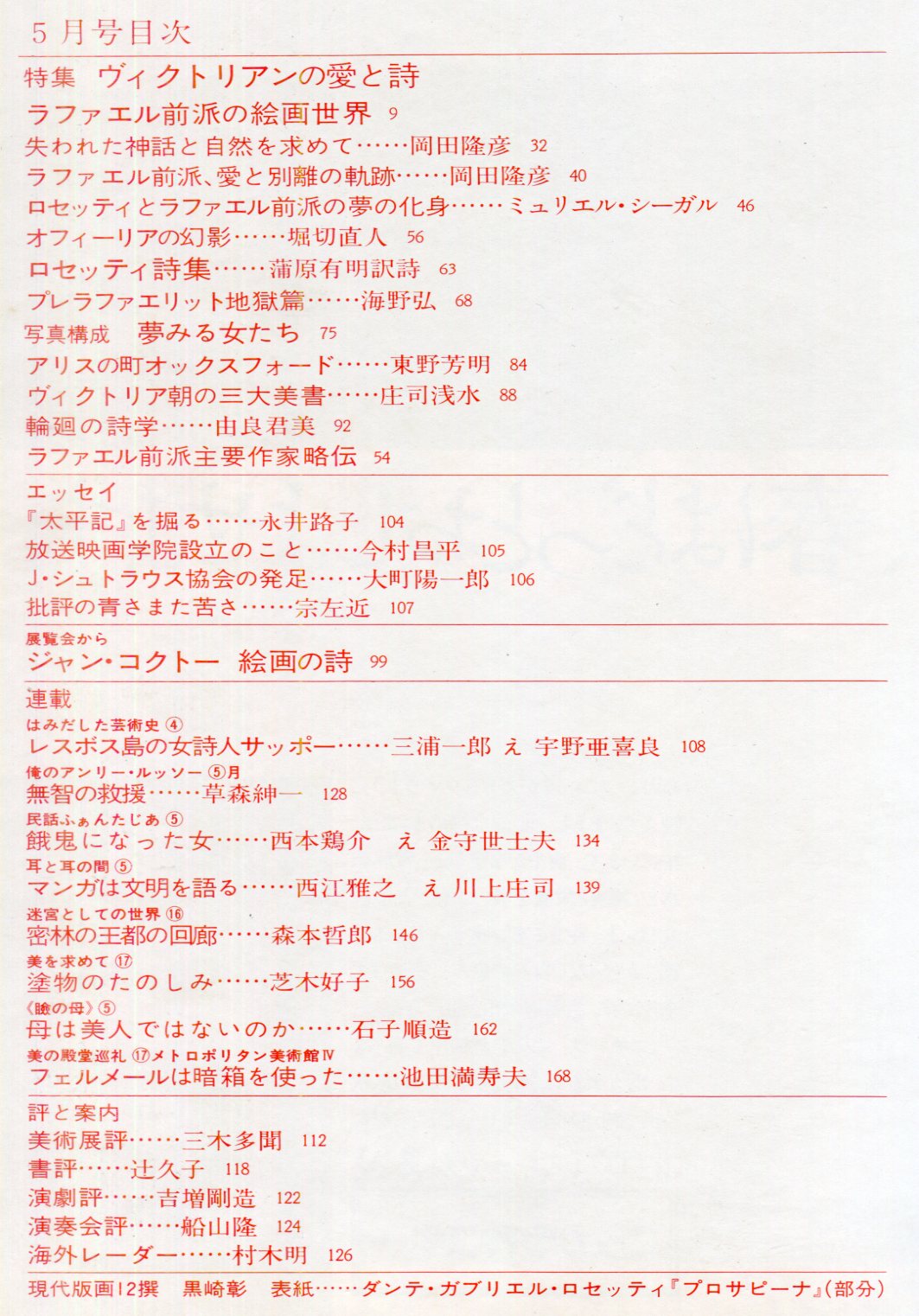 5月号目次

特集 ヴィクトリアンの愛と詩
ラファエル前派の絵画世界 9
失われた神話と自然を求めて……岡田隆彦 32
ラファエル前派、愛と別離の軌跡……岡田隆彦 40
ロセッティとラファエル前派の夢の化身……ミュリエル・シーガル 46
オフィーリアの幻影……堀切直人 56
ロセッティ詩集……蒲原有明訳詩 63
プレラファエリット地獄篇……海野弘 68
写真構成 夢みる女たち 75
アリスの町オックスフォード……東野芳明 84
ヴィクトリア朝の三大美書……庄司浅水 88
輪廻の詩学……由良君美 92
ラファエル前派主要作家略伝 54

エッセイ
『太平記』を掘る……永井路子 104
放送映画学院設立のこと……今村昌平 105
J・シュトラウス協会の発足……大町陽一郎 106
批評の青さまた苦さ……宗左近 107

展覧会から
ジャン・コクトー 絵画の詩 99

連載
はみだした芸術史 ④
レスボス島の女詩人サッポー……三浦一郎 え 宇野亜喜良 108
俺のアンリー・ルッソー ⑤月
無智の救援……草森紳一 128
民話ふぁんたじあ ⑤
餓鬼になった女……西本鶏介 え 金守世士夫 134
耳と耳の間 ⑤
マンガは文明を語る……西江雅之 え 川上庄司 139
迷宮としての世界 ⑯
密林の王都の回廊……森本哲郎 146
美を求めて ⑰
塗物のたのしみ……芝木好子 156
《瞼の母》⑤
母は美人ではないのか……石子順造 162
美の殿堂巡礼 ⑰メトロポリタン美術館Ⅳ
フェルメールは暗箱を使った……池田満寿夫 168

評と案内
美術展評……三木多聞 112
書評……辻久子 118
演劇評……吉増剛造 122
演奏会評……船山隆 124
海外レーダー……村木明 126

現代版画12撰 黒崎彰 表紙……ダンテ・ガブリエル・ロセッティ『プロサピーナ』(部分)